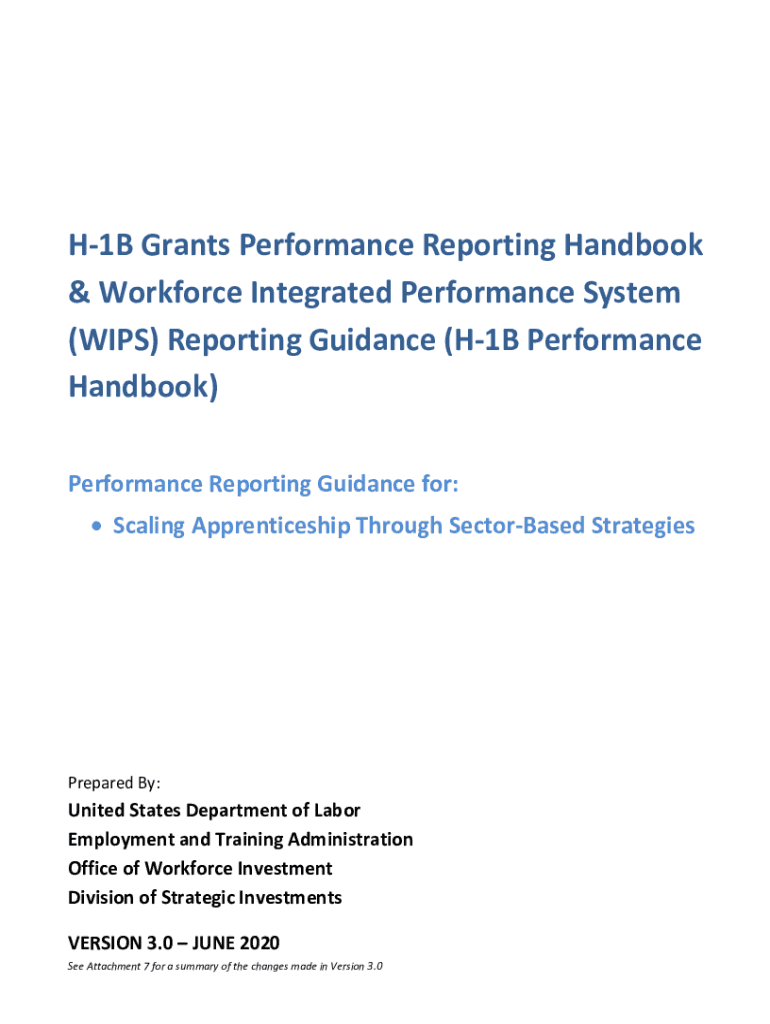 H-1B Grants Performance Reporting Handbook & Workforce Integrated Performance System (WIPS) Reporting Guidance (H-1B Performance Handbook)

Performance Reporting Guidance for:

• Scaling Apprenticeship Through Sector-Based Strategies

Prepared By:

United States Department of Labor
Employment and Training Administration
Office of Workforce Investment
Division of Strategic Investments

VERSION 3.0 – JUNE 2020

See Attachment 7 for a summary of the changes made in Version 3.0